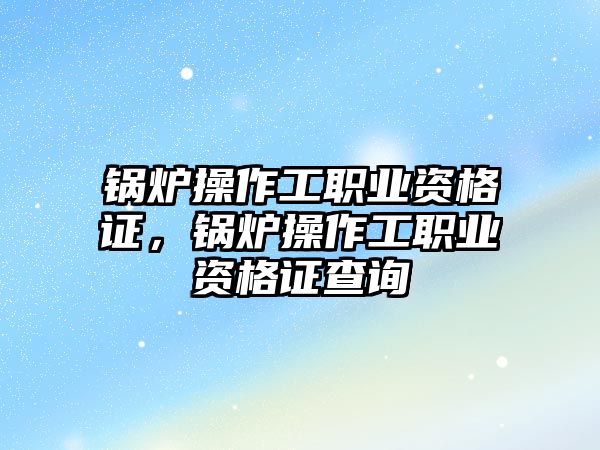 锅炉操作工职业资格证，锅炉操作工职业资格证查询